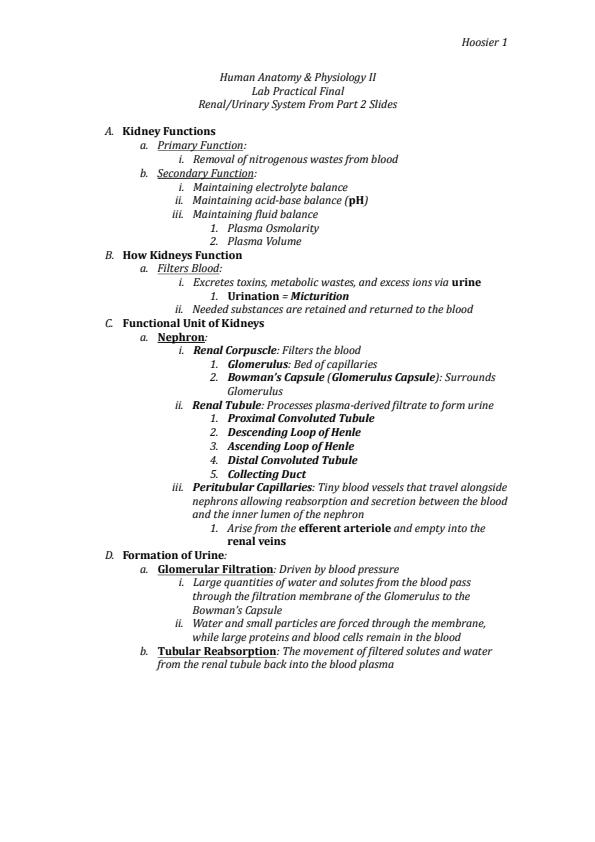 Hoosier 1

Human Anatomy & Physiology II
Lab Practical Final
Renal/Urinary System From Part 2 Slides

A. Kidney Functions
a. Primary Function:
i. Removal of nitrogenous wastes from blood
b. Secondary Function:
i. Maintaining electrolyte balance
ii. Maintaining acid-base balance (pH)
iii. Maintaining fluid balance
1. Plasma Osmolarity
2. Plasma Volume
B. How Kidneys Function
a. Filters Blood:
i. Excretes toxins, metabolic wastes, and excess ions via urine
1. Urination = Micturition
ii. Needed substances are retained and returned to the blood
C. Functional Unit of Kidneys
a. Nephron:
i. Renal Corpuscle: Filters the blood
1. Glomerulus: Bed of capillaries
2. Bowman's Capsule (Glomerulus Capsule): Surrounds Glomerulus
ii. Renal Tubule: Processes plasma-derived filtrate to form urine
1. Proximal Convoluted Tubule
2. Descending Loop of Henle
3. Ascending Loop of Henle
4. Distal Convoluted Tubule
5. Collecting Duct
iii. Peritubular Capillaries: Tiny blood vessels that travel alongside nephrons allowing reabsorption and secretion between the blood and the inner lumen of the nephron
1. Arise from the efferent arteriole and empty into the renal veins
D. Formation of Urine:
a. Glomerular Filtration: Driven by blood pressure
i. Large quantities of water and solutes from the blood pass through the filtration membrane of the Glomerulus to the Bowman's Capsule
ii. Water and small particles are forced through the membrane, while large proteins and blood cells remain in the blood
b. Tubular Reabsorption: The movement of filtered solutes and water from the renal tubule back into the blood plasma